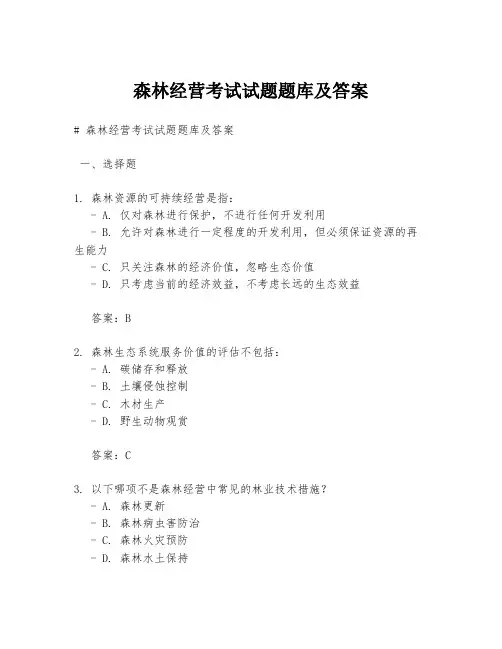 森林经营考试试题题库及答案

# 森林经营考试试题题库及答案

一、选择题

1. 森林资源的可持续经营是指：
- A. 仅对森林进行保护，不进行任何开发利用
- B. 允许对森林进行一定程度的开发利用，但必须保证资源的再生能力
- C. 只关注森林的经济价值，忽略生态价值
- D. 只考虑当前的经济效益，不考虑长远的生态效益

答案：B

2. 森林生态系统服务价值的评估不包括：
- A. 碳储存和释放
- B. 土壤侵蚀控制
- C. 木材生产
- D. 野生动物观赏

答案：C

3. 以下哪项不是森林经营中常见的林业技术措施？
- A. 森林更新
- B. 森林病虫害防治
- C. 森林火灾预防
- D. 森林水土保持